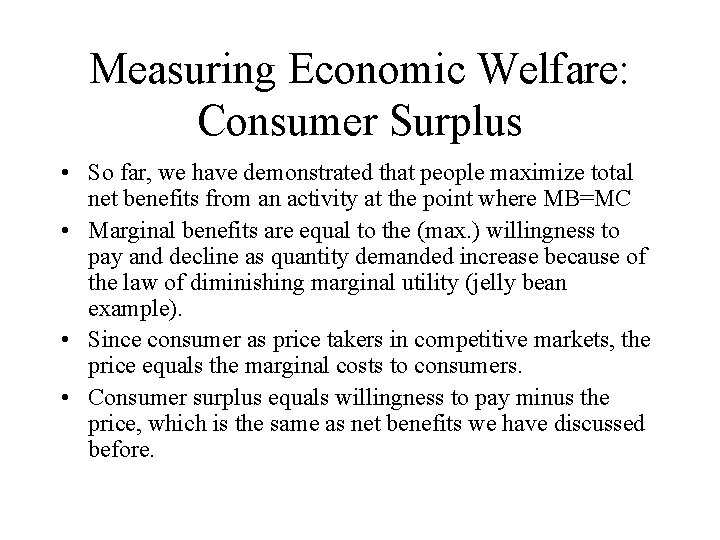 Measuring Economic Welfare: Consumer Surplus

• So far, we have demonstrated that people maximize total net benefits from an activity at the point where MB=MC

• Marginal benefits are equal to the (max.) willingness to pay and decline as quantity demanded increase because of the law of diminishing marginal utility (jelly bean example).

• Since consumer as price takers in competitive markets, the price equals the marginal costs to consumers.

• Consumer surplus equals willingness to pay minus the price, which is the same as net benefits we have discussed before.